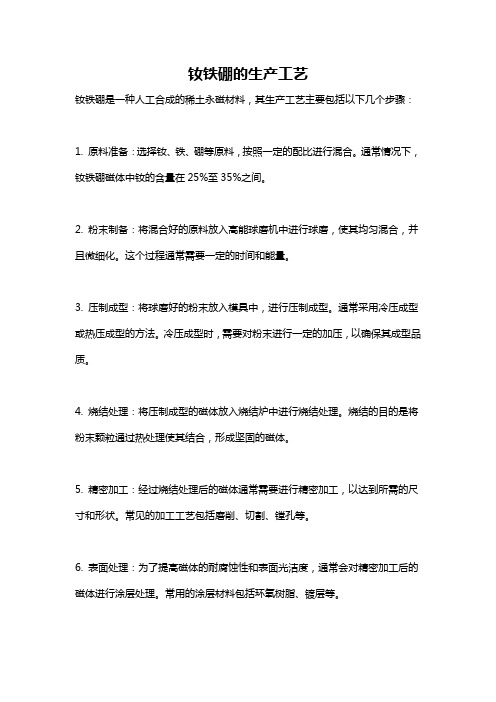 钕铁硼的生产工艺

钕铁硼是一种人工合成的稀土永磁材料，其生产工艺主要包括以下几个步骤：

1. 原料准备：选择钕、铁、硼等原料，按照一定的配比进行混合。通常情况下，钕铁硼磁体中钕的含量在 25%至 35%之间。

2. 粉末制备：将混合好的原料放入高能球磨机中进行球磨，使其均匀混合，并且微细化。这个过程通常需要一定的时间和能量。

3. 压制成型：将球磨好的粉末放入模具中，进行压制成型。通常采用冷压成型或热压成型的方法。冷压成型时，需要对粉末进行一定的加压，以确保其成型品质。

4. 烧结处理：将压制成型的磁体放入烧结炉中进行烧结处理。烧结的目的是将粉末颗粒通过热处理使其结合，形成坚固的磁体。

5. 精密加工：经过烧结处理后的磁体通常需要进行精密加工，以达到所需的尺寸和形状。常见的加工工艺包括磨削、切割、镗孔等。

6. 表面处理：为了提高磁体的耐腐蚀性和表面光洁度，通常会对精密加工后的磁体进行涂层处理。常用的涂层材料包括环氧树脂、镀层等。